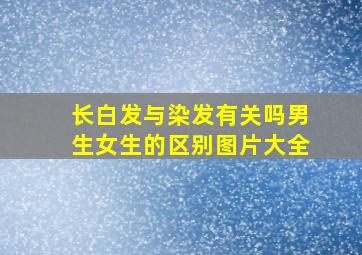 长白发与染发有关吗男生女生的区别图片大全